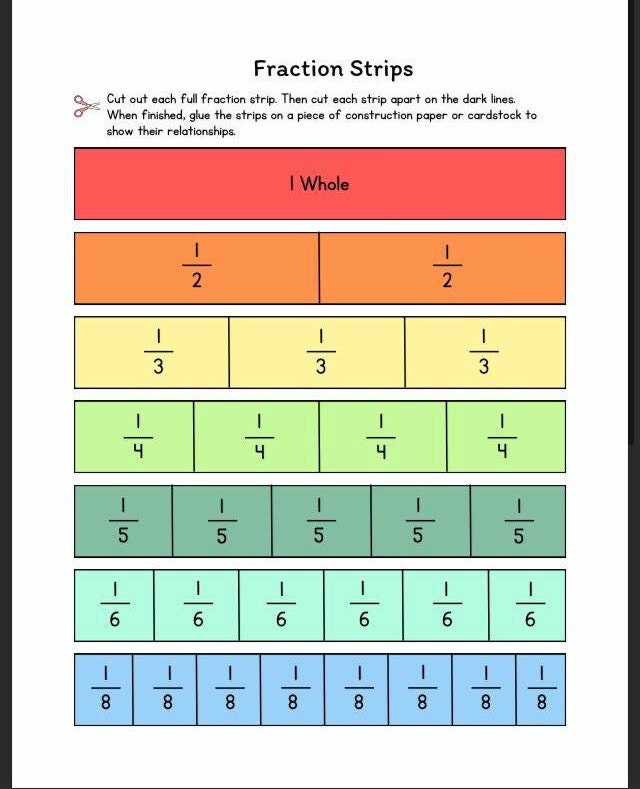 Fraction Strips

Cut out each full fraction strip. Then cut each strip apart on the dark lines. When finished, glue the strips on a piece of construction paper or cardstock to show their relationships.

1 Whole

$\frac{1}{2}$ $\frac{1}{2}$

$\frac{1}{3}$ $\frac{1}{3}$ $\frac{1}{3}$

$\frac{1}{4}$ $\frac{1}{4}$ $\frac{1}{4}$ $\frac{1}{4}$

$\frac{1}{5}$ $\frac{1}{5}$ $\frac{1}{5}$ $\frac{1}{5}$ $\frac{1}{5}$

$\frac{1}{6}$ $\frac{1}{6}$ $\frac{1}{6}$ $\frac{1}{6}$ $\frac{1}{6}$ $\frac{1}{6}$

$\frac{1}{8}$ $\frac{1}{8}$ $\frac{1}{8}$ $\frac{1}{8}$ $\frac{1}{8}$ $\frac{1}{8}$ $\frac{1}{8}$ $\frac{1}{8}$